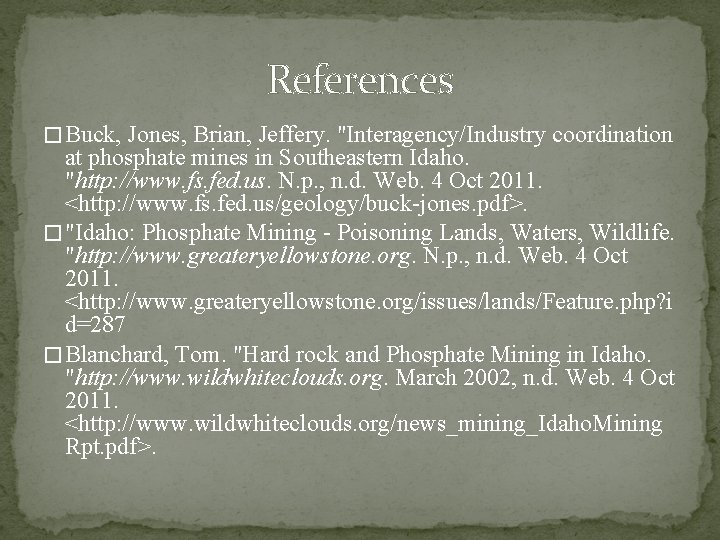 References

☐ Buck, Jones, Brian, Jeffery. "Interagency/Industry coordination at phosphate mines in Southeastern Idaho. "http://www.fs.fed.us. N.p., n.d. Web. 4 Oct 2011. <http://www.fs.fed.us/geology/buck-jones.pdf>.

☐ "Idaho: Phosphate Mining - Poisoning Lands, Waters, Wildlife. "http://www.greateryellowstone.org. N.p., n.d. Web. 4 Oct 2011. <http://www.greateryellowstone.org/issues/lands/Feature.php?id=287

☐ Blanchard, Tom. "Hard rock and Phosphate Mining in Idaho. "http://www.wildwhiteclouds.org. March 2002, n.d. Web. 4 Oct 2011. <http://www.wildwhiteclouds.org/news_mining_IdahoMiningRpt.pdf>.